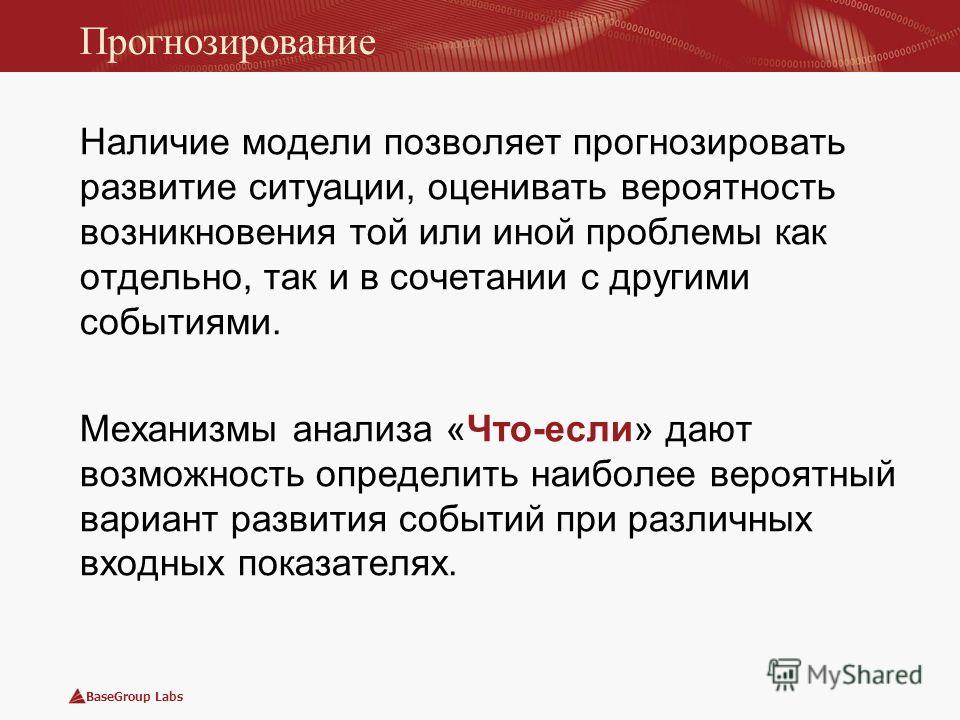 Прогнозирование

Наличие модели позволяет прогнозировать развитие ситуации, оценивать вероятность возникновения той или иной проблемы как отдельно, так и в сочетании с другими событиями.

Механизмы анализа «Что-если» дают возможность определить наиболее вероятный вариант развития событий при различных входных показателях.

BaseGroup Labs

MyShared